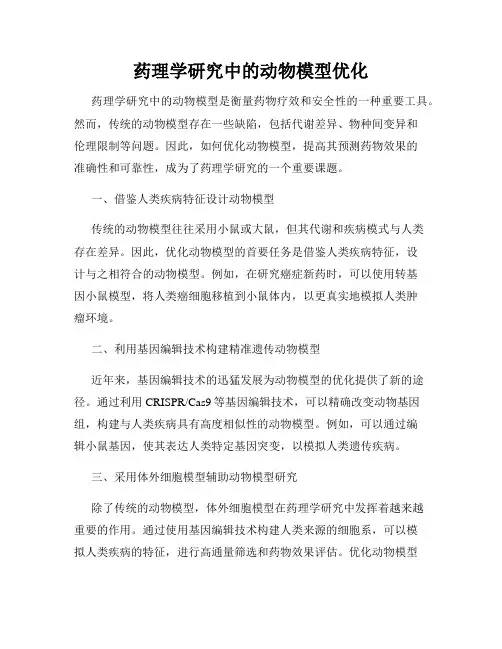 药理学研究中的动物模型优化

药理学研究中的动物模型是衡量药物疗效和安全性的一种重要工具。然而，传统的动物模型存在一些缺陷，包括代谢差异、物种间变异和伦理限制等问题。因此，如何优化动物模型，提高其预测药物效果的准确性和可靠性，成为了药理学研究的一个重要课题。

一、借鉴人类疾病特征设计动物模型

传统的动物模型往往采用小鼠或大鼠，但其代谢和疾病模式与人类存在差异。因此，优化动物模型的首要任务是借鉴人类疾病特征，设计与之相符合的动物模型。例如，在研究癌症新药时，可以使用转基因小鼠模型，将人类癌细胞移植到小鼠体内，以更真实地模拟人类肿瘤环境。

二、利用基因编辑技术构建精准遗传动物模型

近年来，基因编辑技术的迅猛发展为动物模型的优化提供了新的途径。通过利用 CRISPR/Cas9 等基因编辑技术，可以精确改变动物基因组，构建与人类疾病具有高度相似性的动物模型。例如，可以通过编辑小鼠基因，使其表达人类特定基因突变，以模拟人类遗传疾病。

三、采用体外细胞模型辅助动物模型研究

除了传统的动物模型，体外细胞模型在药理学研究中发挥着越来越重要的作用。通过使用基因编辑技术构建人类来源的细胞系，可以模拟人类疾病的特征，进行高通量筛选和药物效果评估。优化动物模型